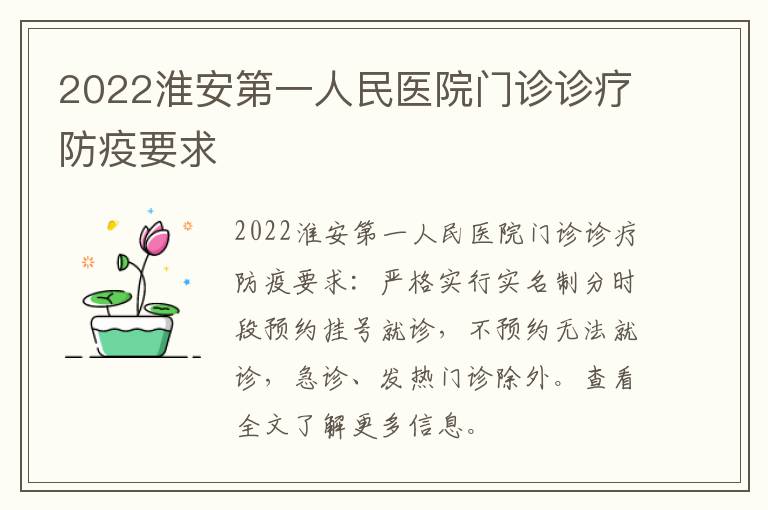 2022淮安第一人民医院门诊诊疗防疫要求

2022淮安第一人民医院门诊诊疗防疫要求：严格实行实名制分时段预约挂号就诊，不预约无法就诊，急诊、发热门诊除外。查看全文了解更多信息。